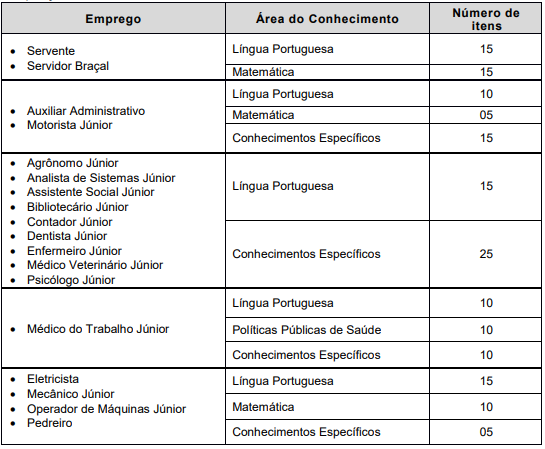 | Emprego | Área do Conhecimento | Número de itens |
|---|---|---|
| • Servente • Servidor Braçal | Língua Portuguesa | 15 |
| | Matemática | 15 |
| • Auxiliar Administrativo • Motorista Júnior | Língua Portuguesa | 10 |
| | Matemática | 05 |
| | Conhecimentos Específicos | 15 |
| • Agrônomo Júnior • Analista de Sistemas Júnior • Assistente Social Júnior • Bibliotecário Júnior • Contador Júnior • Dentista Júnior • Enfermeiro Júnior • Médico Veterinário Júnior • Psicólogo Júnior | Língua Portuguesa | 15 |
| | Conhecimentos Específicos | 25 |
| • Médico do Trabalho Júnior | Língua Portuguesa | 10 |
| | Políticas Públicas de Saúde | 10 |
| | Conhecimentos Específicos | 10 |
| • Eletricista • Mecânico Júnior • Operador de Máquinas Júnior • Pedreiro | Língua Portuguesa | 15 |
| | Matemática | 10 |
| | Conhecimentos Específicos | 05 |